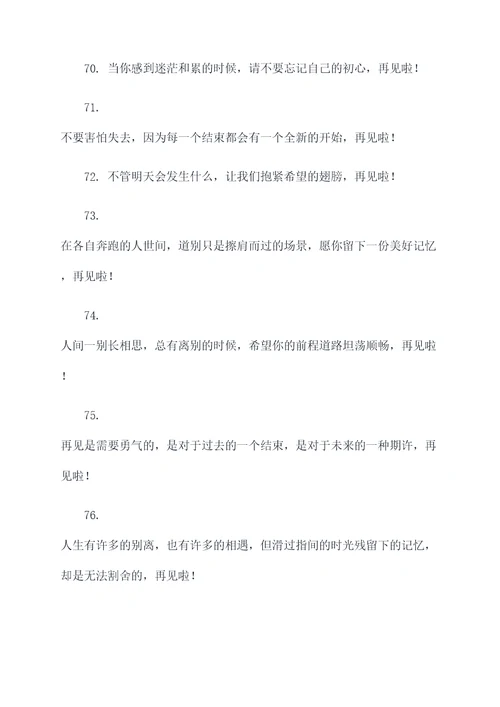 70. 当你感到迷茫和累的时候，请不要忘记自己的初心，再见啦！

71.

不要害怕失去，因为每一个结束都会有一个全新的开始，再见啦！

72. 不管明天会发生什么，让我们抱紧希望的翅膀，再见啦！

73.

在各自奔跑的人世间，道别只是擦肩而过的场景，愿你留下一份美好记忆，再见啦！

74.

人间一别长相思，总有离别的时候，希望你的前程道路坦荡顺畅，再见啦！

75.

再见是需要勇气的，是对于过去的一个结束，是对于未来的一种期许，再见啦！

76.

人生有许多的别离，也有许多的相遇，但滑过指间的时光残留下的记忆，却是无法割舍的，再见啦！